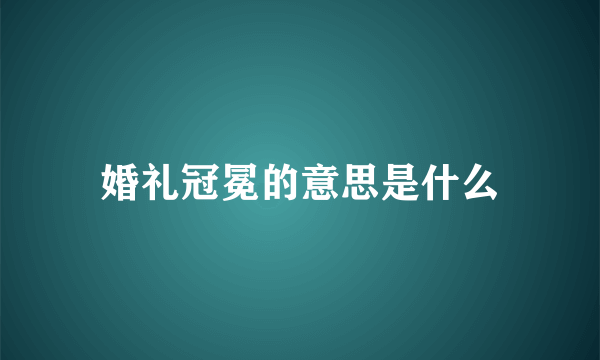 婚礼冠冕的意思是什么